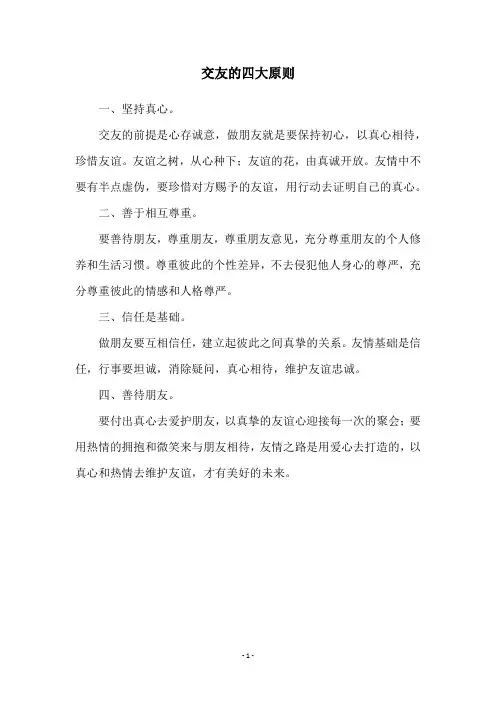 交友的四大原则

一、坚持真心。

交友的前提是心存诚意，做朋友就是要保持初心，以真心相待，珍惜友谊。友谊之树，从心种下；友谊的花，由真诚开放。友情中不要有半点虚伪，要珍惜对方赐予的友谊，用行动去证明自己的真心。

二、善于相互尊重。

要善待朋友，尊重朋友，尊重朋友意见，充分尊重朋友的个人修养和生活习惯。尊重彼此的个性差异，不去侵犯他人身心的尊严，充分尊重彼此的情感和人格尊严。

三、信任是基础。

做朋友要互相信任，建立起彼此之间真挚的关系。友情基础是信任，行事要坦诚，消除疑问，真心相待，维护友谊忠诚。

四、善待朋友。

要付出真心去爱护朋友，以真挚的友谊心迎接每一次的聚会；要用热情的拥抱和微笑来与朋友相待，友情之路是用爱心去打造的，以真心和热情去维护友谊，才有美好的未来。

- 1 -